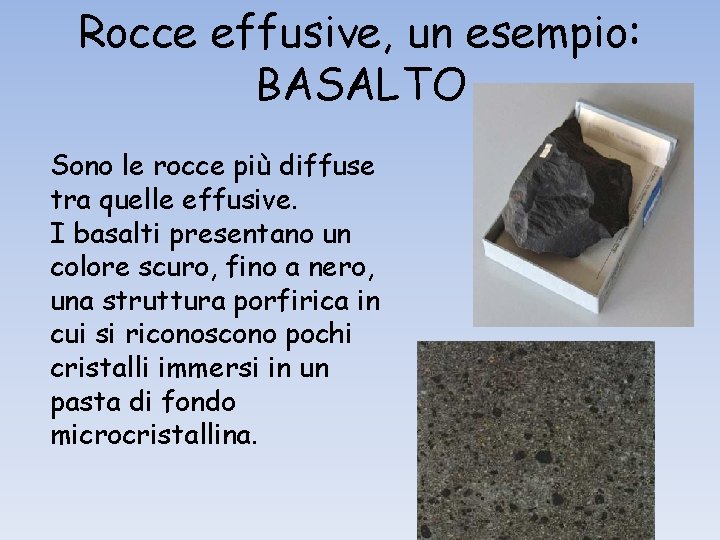 Rocce effusive, un esempio: BASALTO

Sono le rocce più diffuse tra quelle effusive.
I basalti presentano un colore scuro, fino a nero, una struttura porfirica in cui si riconoscono pochi cristalli immersi in un pasta di fondo microcristallina.